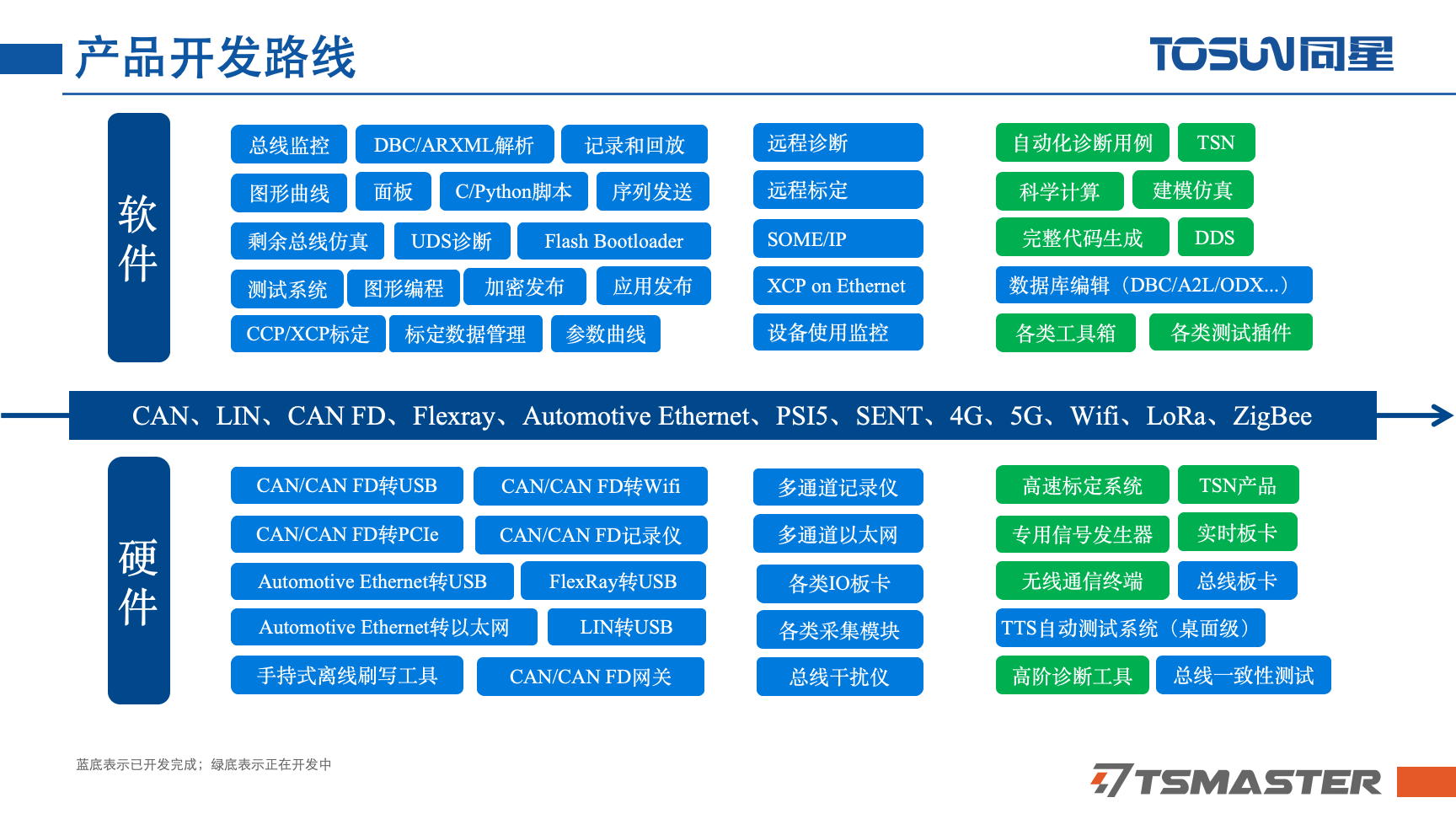 产品开发路线

TOSUN同星

软件

总线监控
DBC/ARXML解析
记录和回放
图形曲线
面板
C/Python脚本
序列发送
剩余总线仿真
UDS诊断
Flash Bootloader
测试系统
图形编程
加密发布
应用发布
CCP/XCP标定
标定数据管理
参数曲线

远程诊断
远程标定
SOME/IP
XCP on Ethernet
设备使用监控

自动化诊断用例
TSN
科学计算
建模仿真
完整代码生成
DDS
数据库编辑（DBC/A2L/ODX...）
各类工具箱
各类测试插件

CAN、LIN、CAN FD、Flexray、Automotive Ethernet、PSI5、SENT、4G、5G、Wifi、LoRa、ZigBee

硬件

CAN/CAN FD转USB
CAN/CAN FD转Wifi
CAN/CAN FD转PCIe
CAN/CAN FD记录仪
Automotive Ethernet转USB
FlexRay转USB
Automotive Ethernet转以太网
LIN转USB
手持式离线刷写工具
CAN/CAN FD网关

多通道记录仪
多通道以太网
各类IO板卡
各类采集模块
总线干扰仪

高速标定系统
TSN产品
专用信号发生器
实时板卡
无线通信终端
总线板卡
TTS自动测试系统（桌面级）
高阶诊断工具
总线一致性测试

蓝底表示已开发完成；绿底表示正在开发中

TSMASTER